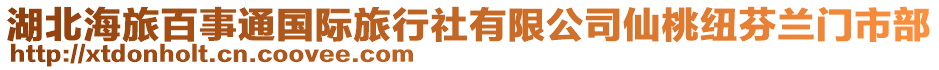 湖北海旅百事通国际旅行社有限公司仙桃纽芬兰门市部
http://xtdonholt.cn.coovee.com